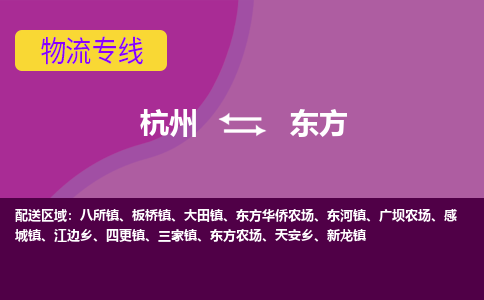 物流专线

杭州 东方

配送区域：八所镇、板桥镇、大田镇、东方华侨农场、东河镇、广坝农场、感城镇、江边乡、四更镇、三家镇、东方农场、天安乡、新龙镇